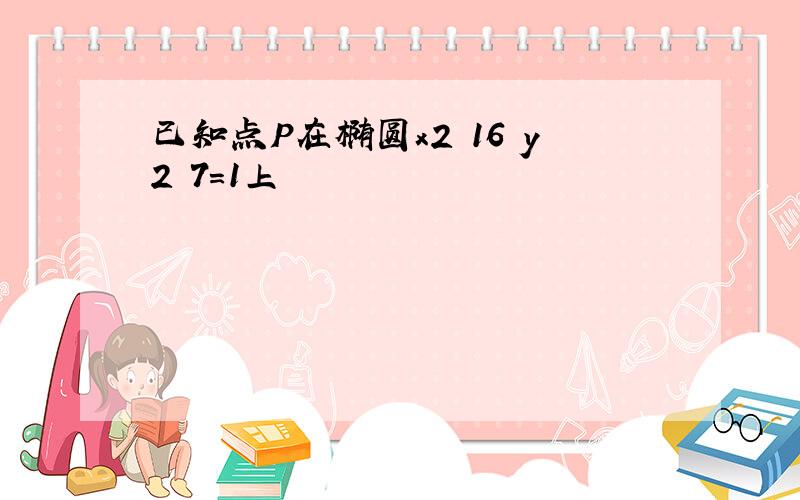 已知点P在椭圆x2 16 y2 7=1上